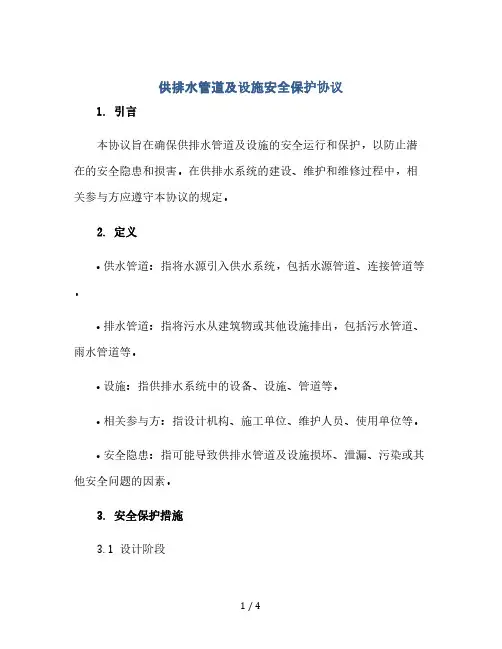 供排水管道及设施安全保护协议

1. 引言

本协议旨在确保供排水管道及设施的安全运行和保护，以防止潜在的安全隐患和损害。在供排水系统的建设、维护和维修过程中，相关参与方应遵守本协议的规定。

2. 定义

• 供水管道：指将水源引入供水系统，包括水源管道、连接管道等。

• 排水管道：指将污水从建筑物或其他设施排出，包括污水管道、雨水管道等。

• 设施：指供排水系统中的设备、设施、管道等。

• 相关参与方：指设计机构、施工单位、维护人员、使用单位等。

• 安全隐患：指可能导致供排水管道及设施损坏、泄漏、污染或其他安全问题的因素。

3. 安全保护措施

3.1 设计阶段

1 / 4